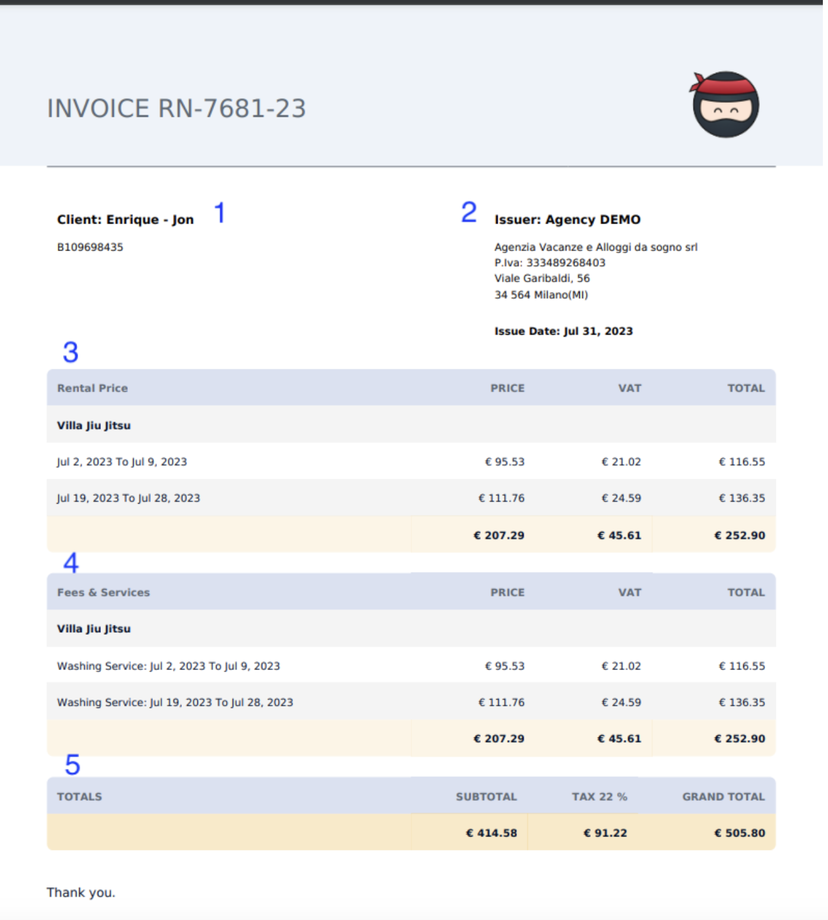 INVOICE RN-7681-23

Client: Enrique - Jon 1

B109698435

2 Issuer: Agency DEMO

Agenzia Vacanze e Alloggi da sogno srl
P.Iva: 333489268403
Viale Garibaldi, 56
34 564 Milano(MI)

Issue Date: Jul 31, 2023

3

| Rental Price | PRICE | VAT | TOTAL |
|---|---|---|---|
| Villa Jiu Jitsu | | | |
| Jul 2, 2023 To Jul 9, 2023 | € 95.53 | € 21.02 | € 116.55 |
| Jul 19, 2023 To Jul 28, 2023 | € 111.76 | € 24.59 | € 136.35 |
| | € 207.29 | € 45.61 | € 252.90 |

4

| Fees & Services | PRICE | VAT | TOTAL |
|---|---|---|---|
| Villa Jiu Jitsu | | | |
| Washing Service: Jul 2, 2023 To Jul 9, 2023 | € 95.53 | € 21.02 | € 116.55 |
| Washing Service: Jul 19, 2023 To Jul 28, 2023 | € 111.76 | € 24.59 | € 136.35 |
| | € 207.29 | € 45.61 | € 252.90 |

5

| TOTALS | SUBTOTAL | TAX 22 % | GRAND TOTAL |
|---|---|---|---|
| | € 414.58 | € 91.22 | € 505.80 |

Thank you.